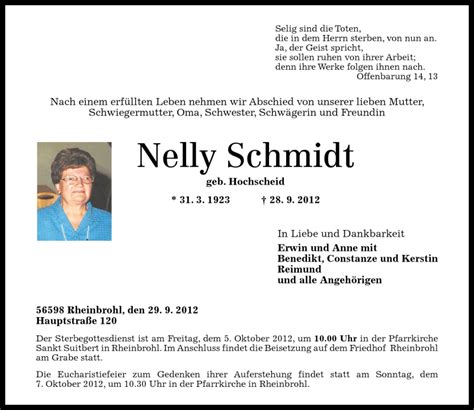 Selig sind die Toten,
die in dem Herrn sterben, von nun an.
Ja, der Geist spricht,
sie sollen ruhen von ihrer Arbeit;
denn ihre Werke folgen ihnen nach.
Offenbarung 14, 13

Nach einem erfüllten Leben nehmen wir Abschied von unserer lieben Mutter, Schwiegermutter, Oma, Schwester, Schwägerin und Freundin

Nelly Schmidt

geb. Hochscheid

* 31. 3. 1923 † 28. 9. 2012

In Liebe und Dankbarkeit

Erwin und Anne mit
Benedikt, Constanze und Kerstin
Reimund
und alle Angehörigen

56598 Rheinbrohl, den 29. 9. 2012
Hauptstraße 120

Der Sterbegottesdienst ist am Freitag, dem 5. Oktober 2012, um 10.00 Uhr in der Pfarrkirche Sankt Suitbert in Rheinbrohl. Im Anschluss findet die Beisetzung auf dem Friedhof Rheinbrohl am Grabe statt.

Die Eucharistiefeier zum Gedenken ihrer Auferstehung findet statt am Sonntag, dem 7. Oktober 2012, um 10.30 Uhr in der Pfarrkirche in Rheinbrohl.